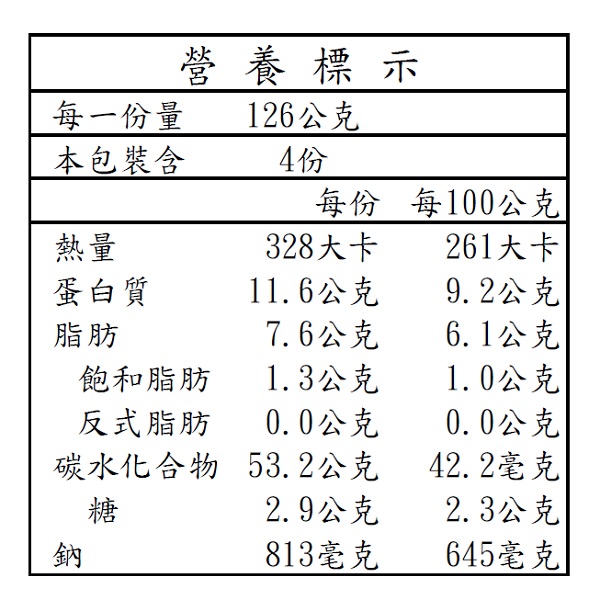 營 養 標 示

每一份量 126公克

本包裝含 4份

| | 每份 | 每100公克 |
|---|---|---|
| 熱量 | 328大卡 | 261大卡 |
| 蛋白質 | 11.6公克 | 9.2公克 |
| 脂肪 | 7.6公克 | 6.1公克 |
| 飽和脂肪 | 1.3公克 | 1.0公克 |
| 反式脂肪 | 0.0公克 | 0.0公克 |
| 碳水化合物 | 53.2公克 | 42.2毫克 |
| 糖 | 2.9公克 | 2.3公克 |
| 鈉 | 813毫克 | 645毫克 |